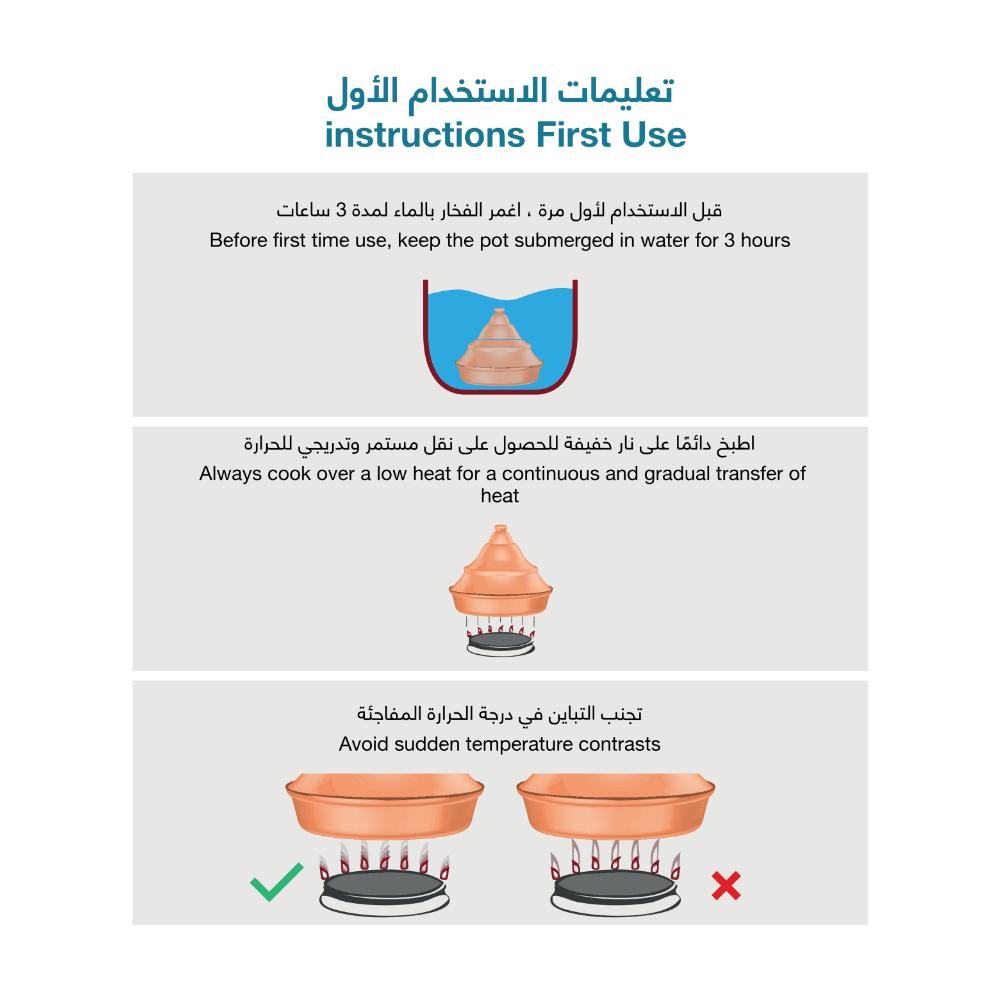 تعليمات الاستخدام الأول
instructions First Use

قبل الاستخدام لأول مرة ، اغمر الفخار بالماء لمدة 3 ساعات
Before first time use, keep the pot submerged in water for 3 hours

اطبخ دائمًا على نار خفيفة للحصول على نقل مستمر وتدريجي للحرارة
Always cook over a low heat for a continuous and gradual transfer of heat

تجنب التباين في درجة الحرارة المفاجئة
Avoid sudden temperature contrasts